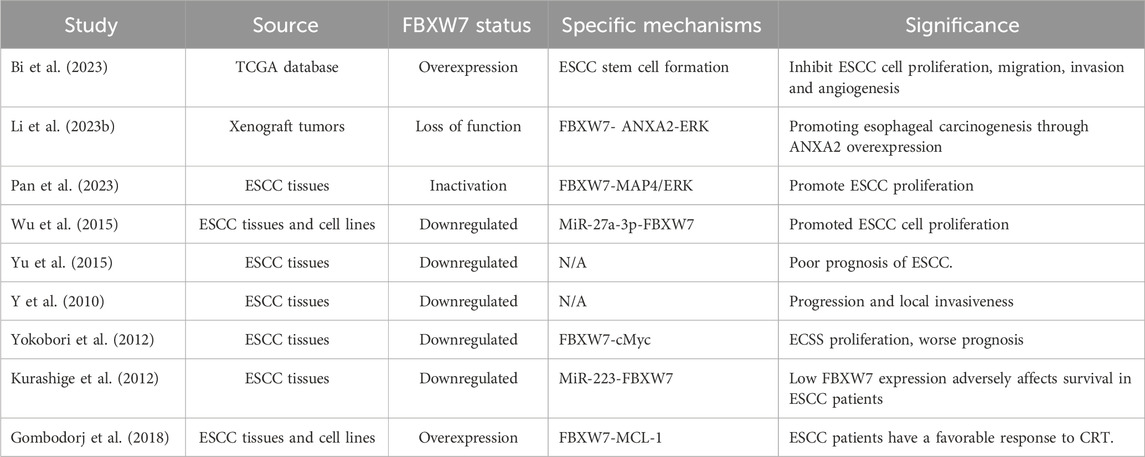 | Study | Source | FBXW7 status | Specific mechanisms | Significance |
|---|---|---|---|---|
| Bi et al. (2023) | TCGA database | Overexpression | ESCC stem cell formation | Inhibit ESCC cell proliferation, migration, invasion and angiogenesis |
| Li et al. (2023b) | Xenograft tumors | Loss of function | FBXW7- ANXA2-ERK | Promoting esophageal carcinogenesis through ANXA2 overexpression |
| Pan et al. (2023) | ESCC tissues | Inactivation | FBXW7-MAP4/ERK | Promote ESCC proliferation |
| Wu et al. (2015) | ESCC tissues and cell lines | Downregulated | MiR-27a-3p-FBXW7 | Promoted ESCC cell proliferation |
| Yu et al. (2015) | ESCC tissues | Downregulated | N/A | Poor prognosis of ESCC. |
| Y et al. (2010) | ESCC tissues | Downregulated | N/A | Progression and local invasiveness |
| Yokobori et al. (2012) | ESCC tissues | Downregulated | FBXW7-cMyc | ECSS proliferation, worse prognosis |
| Kurashige et al. (2012) | ESCC tissues | Downregulated | MiR-223-FBXW7 | Low FBXW7 expression adversely affects survival in ESCC patients |
| Gombodorj et al. (2018) | ESCC tissues and cell lines | Overexpression | FBXW7-MCL-1 | ESCC patients have a favorable response to CRT. |